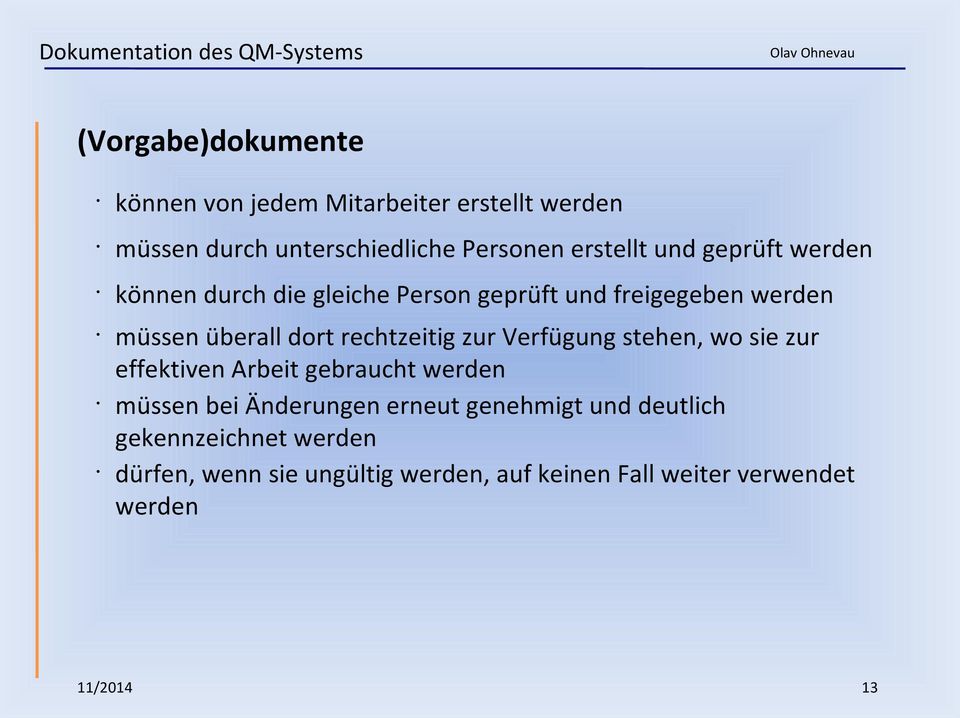 Dokumentation des QM-Systems

Olav Ohnevau

(Vorgabe)dokumente

· können von jedem Mitarbeiter erstellt werden
· müssen durch unterschiedliche Personen erstellt und geprüft werden
· können durch die gleiche Person geprüft und freigegeben werden
· müssen überall dort rechtzeitig zur Verfügung stehen, wo sie zur effektiven Arbeit gebraucht werden
· müssen bei Änderungen erneut genehmigt und deutlich gekennzeichnet werden
· dürfen, wenn sie ungültig werden, auf keinen Fall weiter verwendet werden

11/2014

13